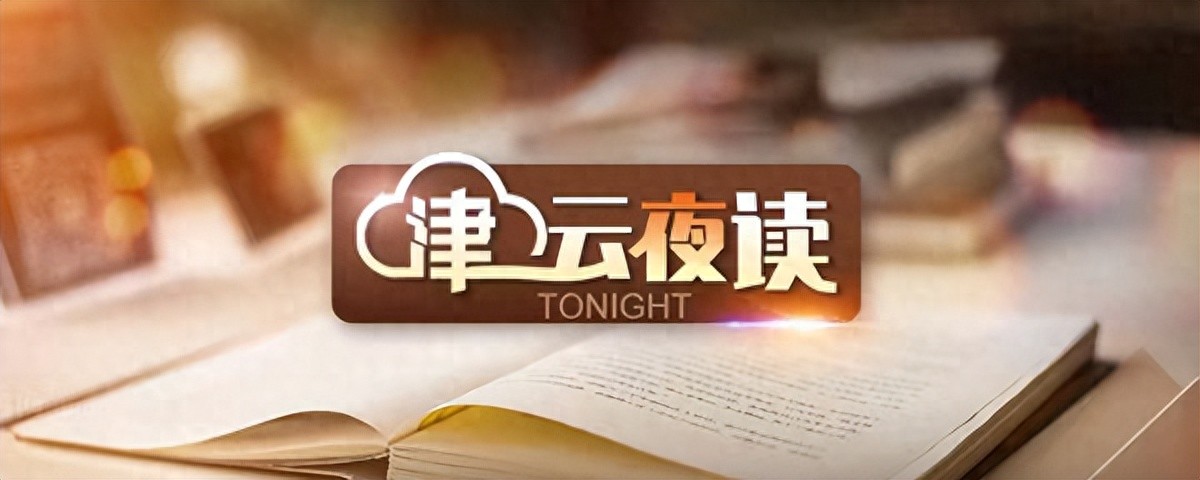 津云夜读
TONIGHT